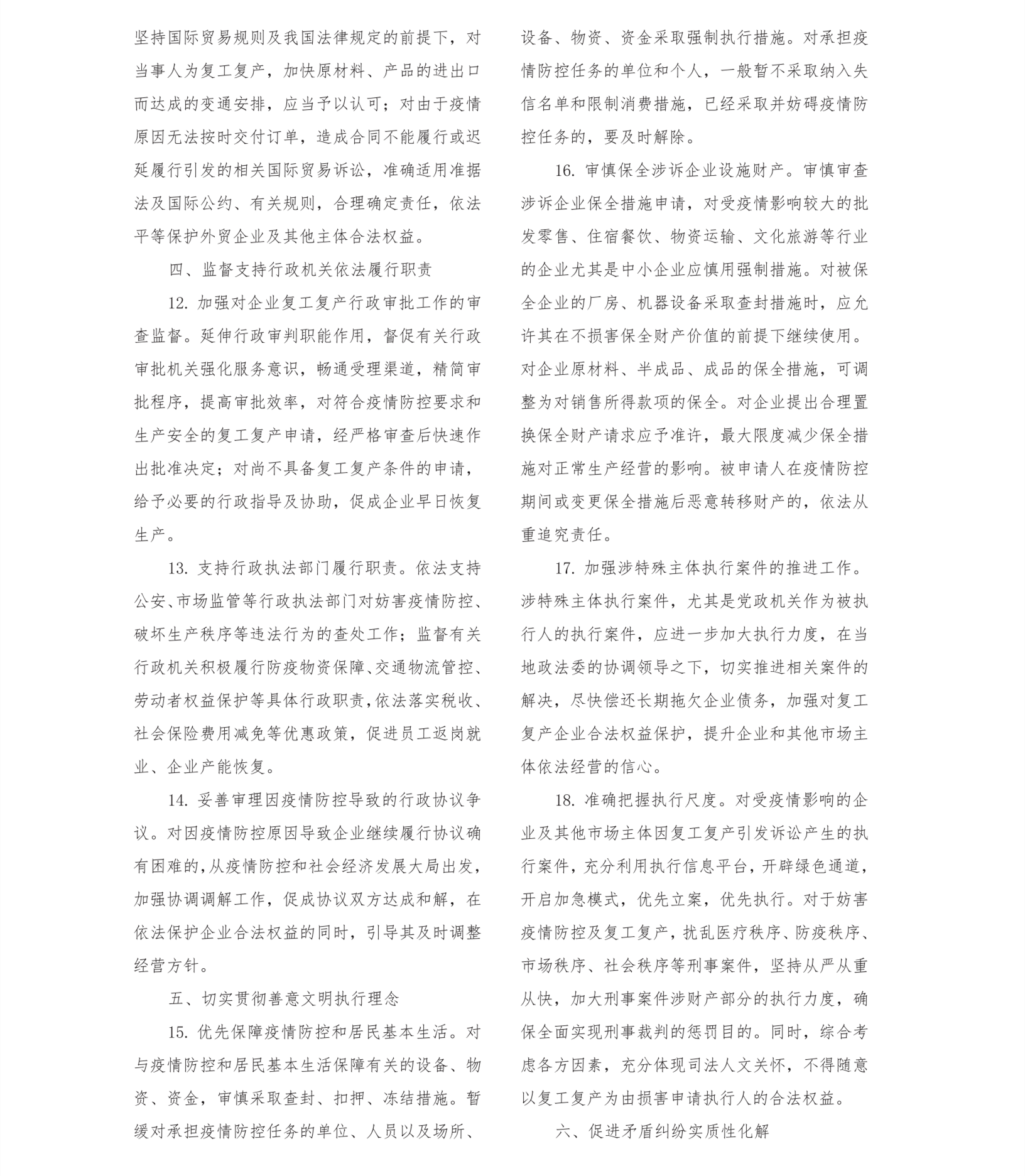 坚持国际贸易规则及我国法律规定的前提下，对当事人为复工复产，加快原材料、产品的进出口而达成的变通安排，应当予以认可；对由于疫情原因无法按时交付订单，造成合同不能履行或迟延履行引发的相关国际贸易诉讼，准确适用准据法及国际公约、有关规则，合理确定责任，依法平等保护外贸企业及其他主体合法权益。

四、监督支持行政机关依法履行职责

12. 加强对企业复工复产行政审批工作的审查监督。延伸行政审判职能作用，督促有关行政审批机关强化服务意识，畅通受理渠道，精简审批程序，提高审批效率，对符合疫情防控要求和生产安全的复工复产申请，经严格审查后快速作出批准决定；对尚不具备复工复产条件的申请，给予必要的行政指导及协助，促成企业早日恢复生产。

13. 支持行政执法部门履行职责。依法支持公安、市场监管等行政执法部门对妨害疫情防控、破坏生产秩序等违法行为的查处工作；监督有关行政机关积极履行防疫物资保障、交通物流管控、劳动者权益保护等具体行政职责，依法落实税收、社会保险费用减免等优惠政策，促进员工返岗就业、企业产能恢复。

14. 妥善审理因疫情防控导致的行政协议争议。对因疫情防控原因导致企业继续履行协议确有困难的，从疫情防控和社会经济发展大局出发，加强协调调解工作，促成协议双方达成和解，在依法保护企业合法权益的同时，引导其及时调整经营方针。

五、切实贯彻善意文明执行理念

15. 优先保障疫情防控和居民基本生活。对与疫情防控和居民基本生活保障有关的设备、物资、资金，审慎采取查封、扣押、冻结措施。暂缓对承担疫情防控任务的单位、人员以及场所、设备、物资、资金采取强制执行措施。对承担疫情防控任务的单位和个人，一般暂不采取纳入失信名单和限制消费措施，已经采取并妨碍疫情防控任务的，要及时解除。

16. 审慎保全涉诉企业设施财产。审慎审查涉诉企业保全措施申请，对受疫情影响较大的批发零售、住宿餐饮、物资运输、文化旅游等行业的企业尤其是中小企业应慎用强制措施。对被保全企业的厂房、机器设备采取查封措施时，应允许其在不损害保全财产价值的前提下继续使用。对企业原材料、半成品、成品的保全措施，可调整为对销售所得款项的保全。对企业提出合理置换保全财产请求应予准许，最大限度减少保全措施对正常生产经营的影响。被申请人在疫情防控期间或变更保全措施后恶意转移财产的，依法从重追究责任。

17. 加强涉特殊主体执行案件的推进工作。涉特殊主体执行案件，尤其是党政机关作为被执行人的执行案件，应进一步加大执行力度，在当地政法委的协调领导之下，切实推进相关案件的解决，尽快偿还长期拖欠企业债务，加强对复工复产企业合法权益保护，提升企业和其他市场主体依法经营的信心。

18. 准确把握执行尺度。对受疫情影响的企业及其他市场主体因复工复产引发诉讼产生的执行案件，充分利用执行信息平台，开辟绿色通道，开启加急模式，优先立案，优先执行。对于妨害疫情防控及复工复产，扰乱医疗秩序、防疫秩序、市场秩序、社会秩序等刑事案件，坚持从严从重从快，加大刑事案件涉财产部分的执行力度，确保全面实现刑事裁判的惩罚目的。同时，综合考虑各方因素，充分体现司法人文关怀，不得随意以复工复产为由损害申请执行人的合法权益。

六、促进矛盾纠纷实质性化解